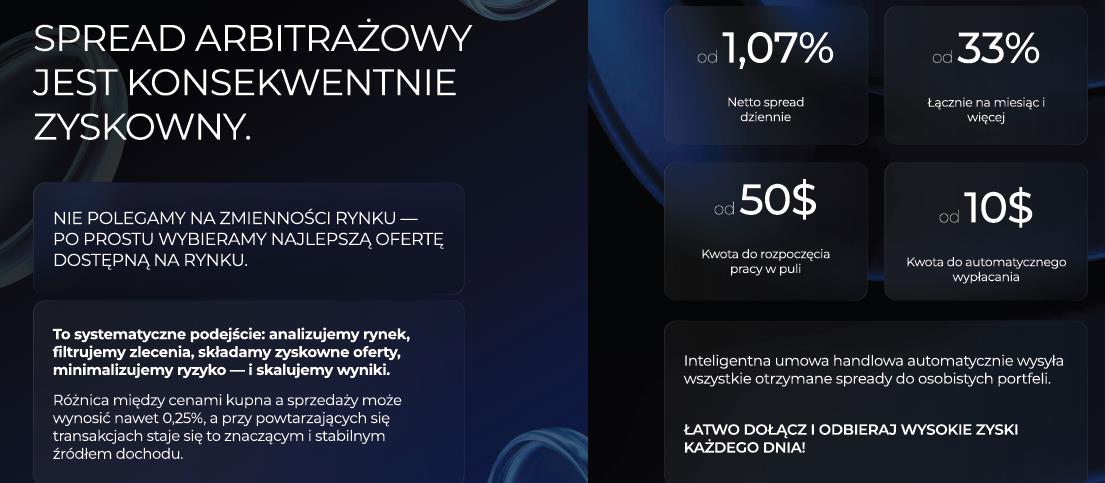 SPREAD ARBITRAŻOWY JEST KONSEKWENTNIE ZYSKOWNY.

NIE POLEGAMY NA ZMIENNOŚCI RYNKU — PO PROSTU WYBIERAMY NAJLEPSZĄ OFERTĘ DOSTĘPNĄ NA RYNKU.

To systematyczne podejście: analizujemy rynek, filtrujemy zlecenia, składamy zyskowne oferty, minimalizujemy ryzyko — i skalujemy wyniki.

Różnica między cenami kupna a sprzedaży może wynosić nawet 0,25%, a przy powtarzających się transakcjach staje się to znaczącym i stabilnym źródłem dochodu.

od 1,07%

Netto spread dziennie

od 33%

Łącznie na miesiąc i więcej

od 50$

Kwota do rozpoczęcia pracy w puli

od 10$

Kwota do automatycznego wypłacania

Inteligentna umowa handlowa automatycznie wysyła wszystkie otrzymane spready do osobistych portfeli.

ŁATWO DOŁĄCZ I ODBIERAJ WYSOKIE ZYSKI KAŻDEGO DNIA!